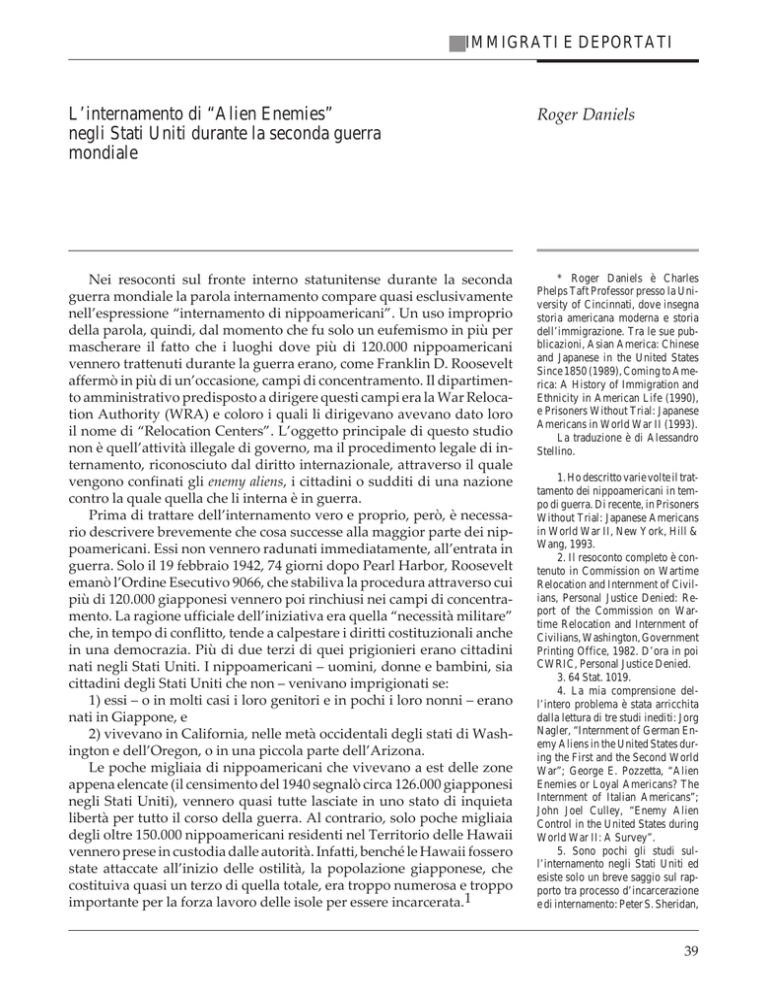 IMMIGRATI E DEPORTATI

L'internamento di "Alien Enemies" negli Stati Uniti durante la seconda guerra mondiale

Roger Daniels

Nei resoconti sul fronte interno statunitense durante la seconda guerra mondiale la parola internamento compare quasi esclusivamente nell'espressione "internamento di nippoamericani". Un uso improprio della parola, quindi, dal momento che fu solo un eufemismo in più per mascherare il fatto che i luoghi dove più di 120.000 nippoamericani vennero trattenuti durante la guerra erano, come Franklin D. Roosevelt affermò in più di un'occasione, campi di concentramento. Il dipartimento amministrativo predisposto a dirigere questi campi era la War Relocation Authority (WRA) e coloro i quali li dirigevano avevano dato loro il nome di "Relocation Centers". L'oggetto principale di questo studio non è quell'attività illegale di governo, ma il procedimento legale di internamento, riconosciuto dal diritto internazionale, attraverso il quale vengono confinati gli enemy aliens, i cittadini o sudditi di una nazione contro la quale quella che li interna è in guerra.

Prima di trattare dell'internamento vero e proprio, però, è necessario descrivere brevemente che cosa successe alla maggior parte dei nippoamericani. Essi non vennero radunati immediatamente, all'entrata in guerra. Solo il 19 febbraio 1942, 74 giorni dopo Pearl Harbor, Roosevelt emanò l'Ordine Esecutivo 9066, che stabiliva la procedura attraverso cui più di 120.000 giapponesi vennero poi rinchiusi nei campi di concentramento. La ragione ufficiale dell'iniziativa era quella "necessità militare" che, in tempo di conflitto, tende a calpestare i diritti costituzionali anche in una democrazia. Più di due terzi di quei prigionieri erano cittadini nati negli Stati Uniti. I nippoamericani – uomini, donne e bambini, sia cittadini degli Stati Uniti che non – venivano imprigionati se:

1) essi – o in molti casi i loro genitori e in pochi i loro nonni – erano nati in Giappone, e

2) vivevano in California, nelle metà occidentali degli stati di Washington e dell'Oregon, o in una piccola parte dell'Arizona.

Le poche migliaia di nippoamericani che vivevano a est delle zone appena elencate (il censimento del 1940 segnalò circa 126.000 giapponesi negli Stati Uniti), vennero quasi tutte lasciate in uno stato di inquieta libertà per tutto il corso della guerra. Al contrario, solo poche migliaia degli oltre 150.000 nippoamericani residenti nel Territorio delle Hawaii vennero prese in custodia dalle autorità. Infatti, benché le Hawaii fossero state attaccate all'inizio delle ostilità, la popolazione giapponese, che costituiva quasi un terzo di quella totale, era troppo numerosa e troppo importante per la forza lavoro delle isole per essere incarcerata.$^1$

* Roger Daniels è Charles Phelps Taft Professor presso la University of Cincinnati, dove insegna storia americana moderna e storia dell'immigrazione. Tra le sue pubblicazioni, Asian America: Chinese and Japanese in the United States Since 1850 (1989), Coming to America: A History of Immigration and Ethnicity in American Life (1990), e Prisoners Without Trial: Japanese Americans in World War II (1993).
La traduzione è di Alessandro Stellino.

1. Ho descritto varie volte il trattamento dei nippoamericani in tempo di guerra. Di recente, in Prisoners Without Trial: Japanese Americans in World War II, New York, Hill & Wang, 1993.
2. Il resoconto completo è contenuto in Commission on Wartime Relocation and Internment of Civilians, Personal Justice Denied: Report of the Commission on Wartime Relocation and Internment of Civilians, Washington, Government Printing Office, 1982. D'ora in poi CWRIC, Personal Justice Denied.
3. 64 Stat. 1019.
4. La mia comprensione dell'intero problema è stata arricchita dalla lettura di tre studi inediti: Jorg Nagler, "Internment of German Enemy Aliens in the United States during the First and the Second World War"; George E. Pozzetta, "Alien Enemies or Loyal Americans? The Internment of Italian Americans"; John Joel Culley, "Enemy Alien Control in the United States during World War II: A Survey".
5. Sono pochi gli studi sull'internamento negli Stati Uniti ed esiste solo un breve saggio sul rapporto tra processo d'incarcerazione e di internamento: Peter S. Sheridan,

39